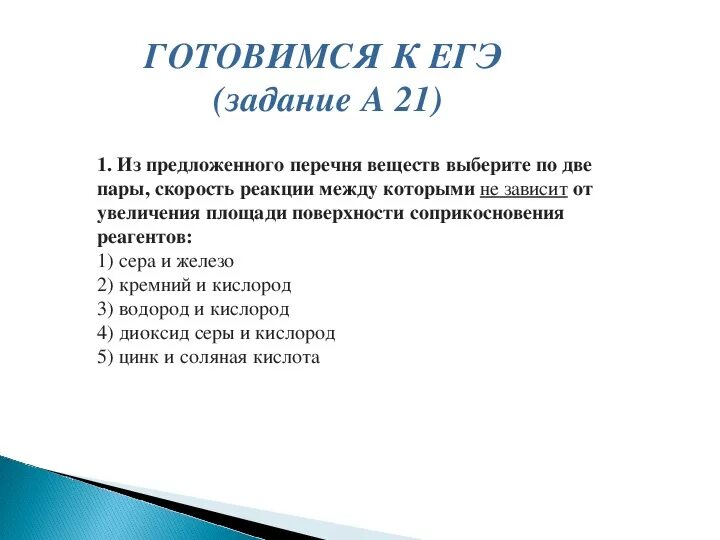 ГОТОВИМСЯ К ЕГЭ
(задание А 21)

1. Из предложенного перечня веществ выберите по две пары, скорость реакции между которыми не зависит от увеличения площади поверхности соприкосновения реагентов:
1) сера и железо
2) кремний и кислород
3) водород и кислород
4) диоксид серы и кислород
5) цинк и соляная кислота